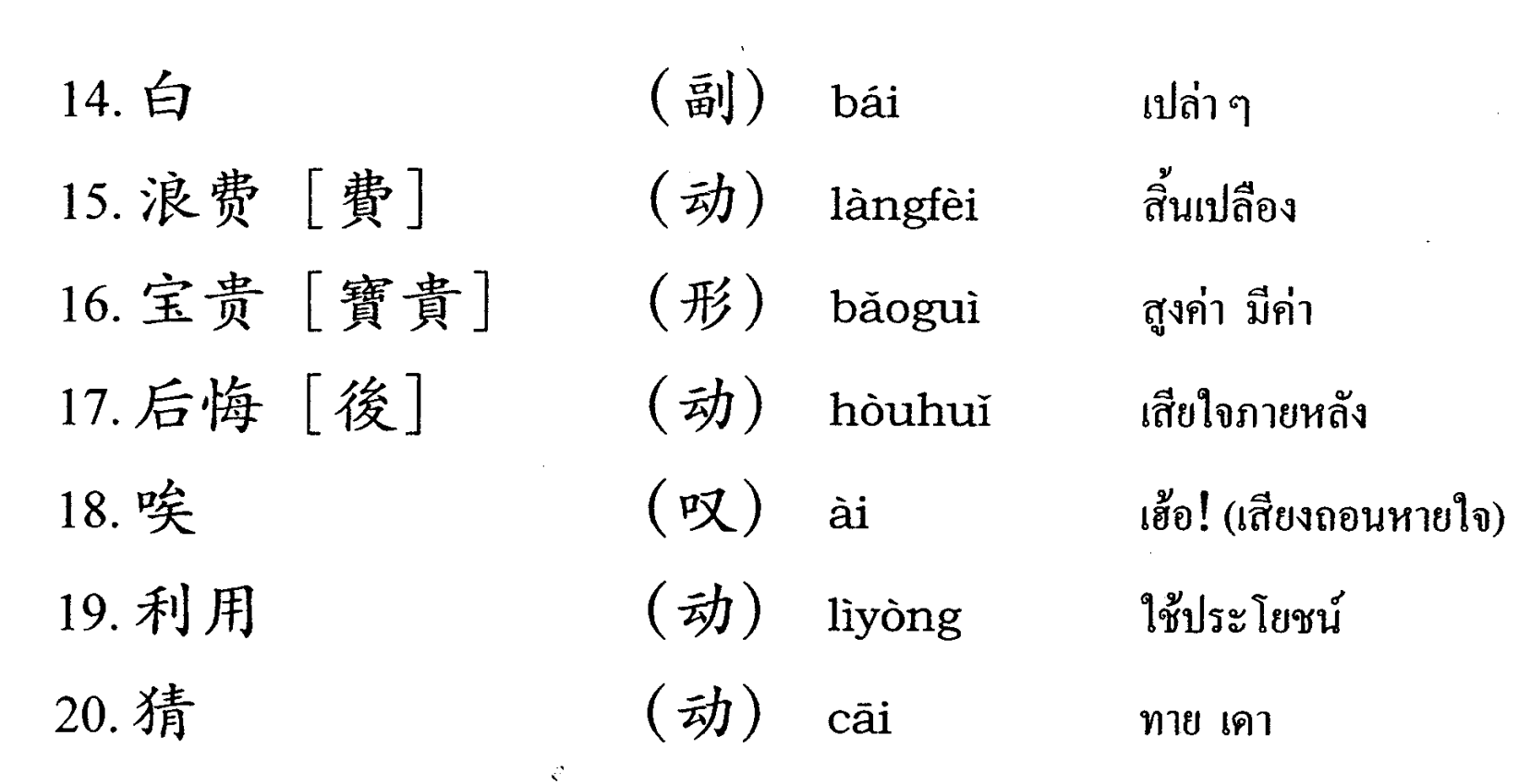 14.白 (副) bái เปล่า ๆ

15.浪费[費] (动) làngfèi สิ้นเปลือง

16.宝贵[寶貴] (形) bǎoguì สูงค่า มีค่า

17.后悔[後] (动) hòuhuǐ เสียใจภายหลัง

18.唉 (叹) ài เฮ้อ! (เสียงถอนหายใจ)

19.利用 (动) lìyòng ใช้ประโยชน์

20.猜 (动) cāi ทาย เดา